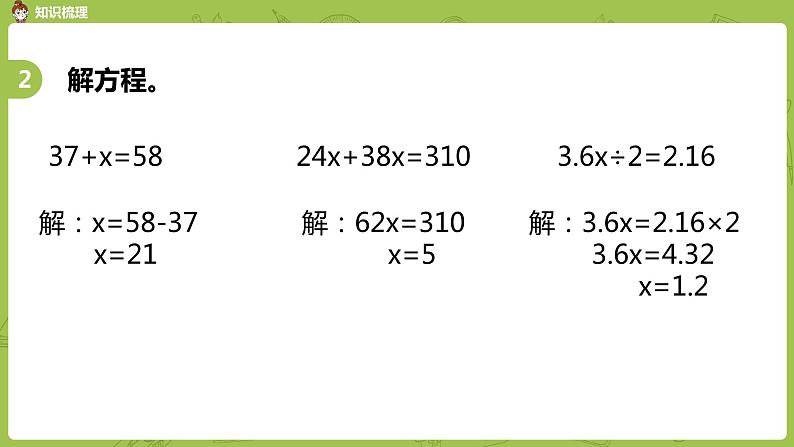 知识梳理

2 解方程。

$37+x=58$

解：$x=58-37$
$x=21$

$24x+38x=310$

解：$62x=310$
$x=5$

$3.6x\div2=2.16$

解：$3.6x=2.16\times2$
$3.6x=4.32$
$x=1.2$